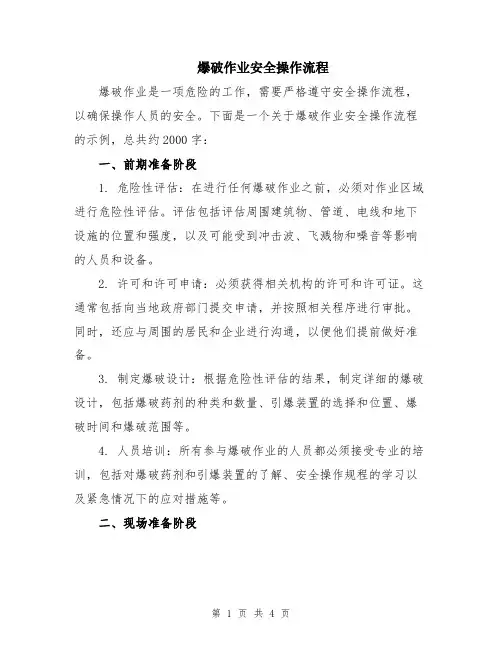 爆破作业安全操作流程

爆破作业是一项危险的工作，需要严格遵守安全操作流程，以确保操作人员的安全。下面是一个关于爆破作业安全操作流程的示例，总共约2000字：

一、前期准备阶段

1. 危险性评估：在进行任何爆破作业之前，必须对作业区域进行危险性评估。评估包括评估周围建筑物、管道、电线和地下设施的位置和强度，以及可能受到冲击波、飞溅物和噪音等影响的人员和设备。

2. 许可和许可申请：必须获得相关机构的许可和许可证。这通常包括向当地政府部门提交申请，并按照相关程序进行审批。同时，还应与周围的居民和企业进行沟通，以便他们提前做好准备。

3. 制定爆破设计：根据危险性评估的结果，制定详细的爆破设计，包括爆破药剂的种类和数量、引爆装置的选择和位置、爆破时间和爆破范围等。

4. 人员培训：所有参与爆破作业的人员都必须接受专业的培训，包括对爆破药剂和引爆装置的了解、安全操作规程的学习以及紧急情况下的应对措施等。

二、现场准备阶段

第 1 页 共 4 页